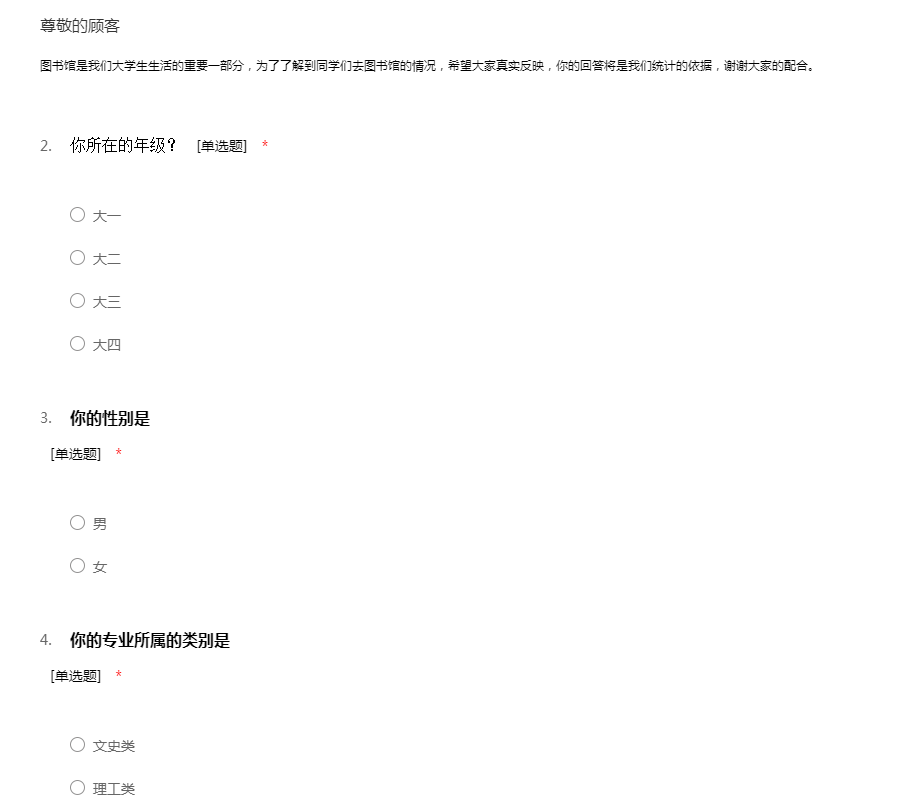 尊敬的顾客

图书馆是我们大学生生活的重要一部分，为了了解到同学们去图书馆的情况，希望大家真实反映，你的回答将是我们统计的依据，谢谢大家的配合。

2. 你所在的年级？ [单选题] *

○ 大一
○ 大二
○ 大三
○ 大四

3. 你的性别是
[单选题] *

○ 男
○ 女

4. 你的专业所属的类别是
[单选题] *

○ 文史类
○ 理工类